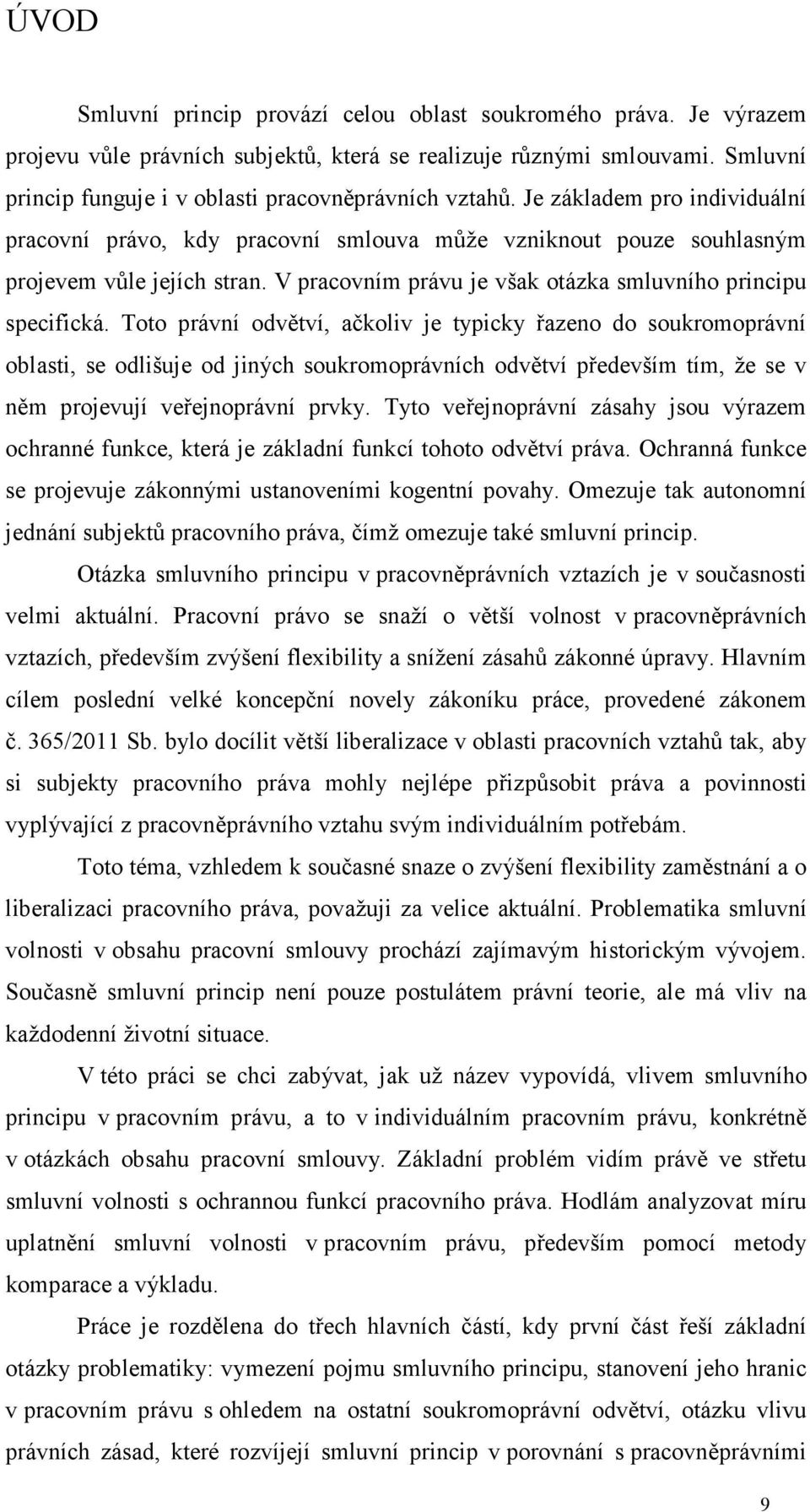 ÚVOD

Smluvní princip provází celou oblast soukromého práva. Je výrazem projevu vůle právních subjektů, která se realizuje různými smlouvami. Smluvní princip funguje i v oblasti pracovněprávních vztahů. Je základem pro individuální pracovní právo, kdy pracovní smlouva může vzniknout pouze souhlasným projevem vůle jejích stran. V pracovním právu je však otázka smluvního principu specifická. Toto právní odvětví, ačkoliv je typicky řazeno do soukromoprávní oblasti, se odlišuje od jiných soukromoprávních odvětví především tím, že se v něm projevují veřejnoprávní prvky. Tyto veřejnoprávní zásahy jsou výrazem ochranné funkce, která je základní funkcí tohoto odvětví práva. Ochranná funkce se projevuje zákonnými ustanoveními kogentní povahy. Omezuje tak autonomní jednání subjektů pracovního práva, čímž omezuje také smluvní princip.

Otázka smluvního principu v pracovněprávních vztazích je v současnosti velmi aktuální. Pracovní právo se snaží o větší volnost v pracovněprávních vztazích, především zvýšení flexibility a snížení zásahů zákonné úpravy. Hlavním cílem poslední velké koncepční novely zákoníku práce, provedené zákonem č. 365/2011 Sb. bylo docílit větší liberalizace v oblasti pracovních vztahů tak, aby si subjekty pracovního práva mohly nejlépe přizpůsobit práva a povinnosti vyplývající z pracovněprávního vztahu svým individuálním potřebám.

Toto téma, vzhledem k současné snaze o zvýšení flexibility zaměstnání a o liberalizaci pracovního práva, považuji za velice aktuální. Problematika smluvní volnosti v obsahu pracovní smlouvy prochází zajímavým historickým vývojem. Současně smluvní princip není pouze postulátem právní teorie, ale má vliv na každodenní životní situace.

V této práci se chci zabývat, jak už název vypovídá, vlivem smluvního principu v pracovním právu, a to v individuálním pracovním právu, konkrétně v otázkách obsahu pracovní smlouvy. Základní problém vidím právě ve střetu smluvní volnosti s ochrannou funkcí pracovního práva. Hodlám analyzovat míru uplatnění smluvní volnosti v pracovním právu, především pomocí metody komparace a výkladu.

Práce je rozdělena do třech hlavních částí, kdy první část řeší základní otázky problematiky: vymezení pojmu smluvního principu, stanovení jeho hranic v pracovním právu s ohledem na ostatní soukromoprávní odvětví, otázku vlivu právních zásad, které rozvíjejí smluvní princip v porovnání s pracovněprávními

9